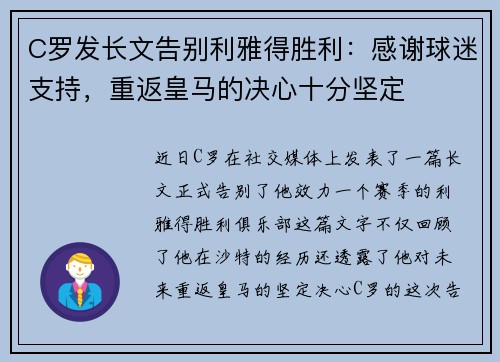 C罗发长文告别利雅得胜利：感谢球迷支持，重返皇马的决心十分坚定

近日C罗在社交媒体上发表了一篇长文正式告别了他效力一个赛季的利雅得胜利俱乐部这篇文字不仅回顾了他在沙特的经历还透露了他对未来重返皇马的坚定决心C罗的这次告